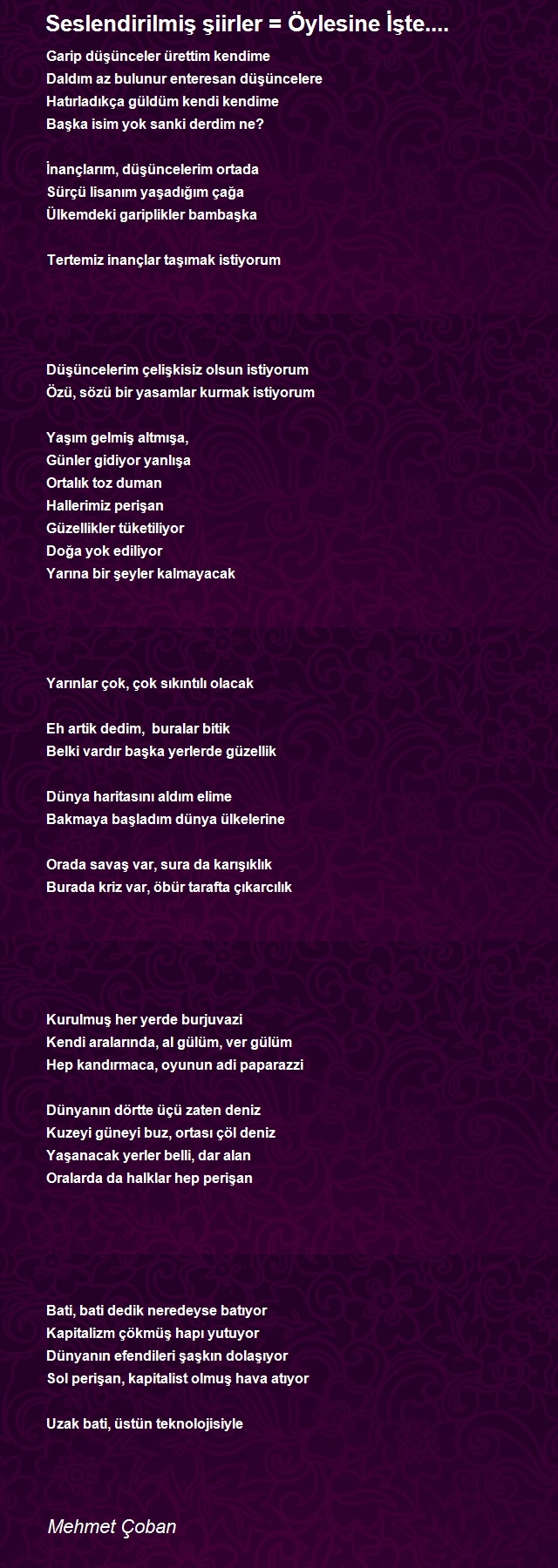 Seslendirilmiş şiirler = Öylesine İşte....

Garip düşünceler ürettim kendime
Daldım az bulunur enteresan düşüncelere
Hatırladıkça güldüm kendi kendime
Başka isim yok sanki derdim ne?

İnançlarım, düşüncelerim ortada
Sürçü lisanım yaşadığım çağa
Ülkemdeki gariplikler bambaşka

Tertemiz inançlar taşımak istiyorum

Düşüncelerim çelişkisiz olsun istiyorum
Özü, sözü bir yasamlar kurmak istiyorum

Yaşım gelmiş altmışa,
Günler gidiyor yanlışa
Ortalık toz duman
Hallerimiz perişan
Güzellikler tüketiliyor
Doğa yok ediliyor
Yarına bir şeyler kalmayacak

Yarınlar çok, çok sıkıntılı olacak

Eh artik dedim, buralar bitik
Belki vardır başka yerlerde güzellik

Dünya haritasını aldım elime
Bakmaya başladım dünya ülkelerine

Orada savaş var, sura da karışıklık
Burada kriz var, öbür tarafta çıkarcılık

Kurulmuş her yerde burjuvazi
Kendi aralarında, al gülüm, ver gülüm
Hep kandırmaca, oyunun adi paparazzi

Dünyanın dörtte üçü zaten deniz
Kuzeyi güneyi buz, ortası çöl deniz
Yaşanacak yerler belli, dar alan
Oralarda da halklar hep perişan

Bati, bati dedik neredeyse batıyor
Kapitalizm çökmüş hapı yutuyor
Dünyanın efendileri şaşkın dolaşıyor
Sol perişan, kapitalist olmuş hava atıyor

Uzak bati, üstün teknolojisiyle

Mehmet Çoban